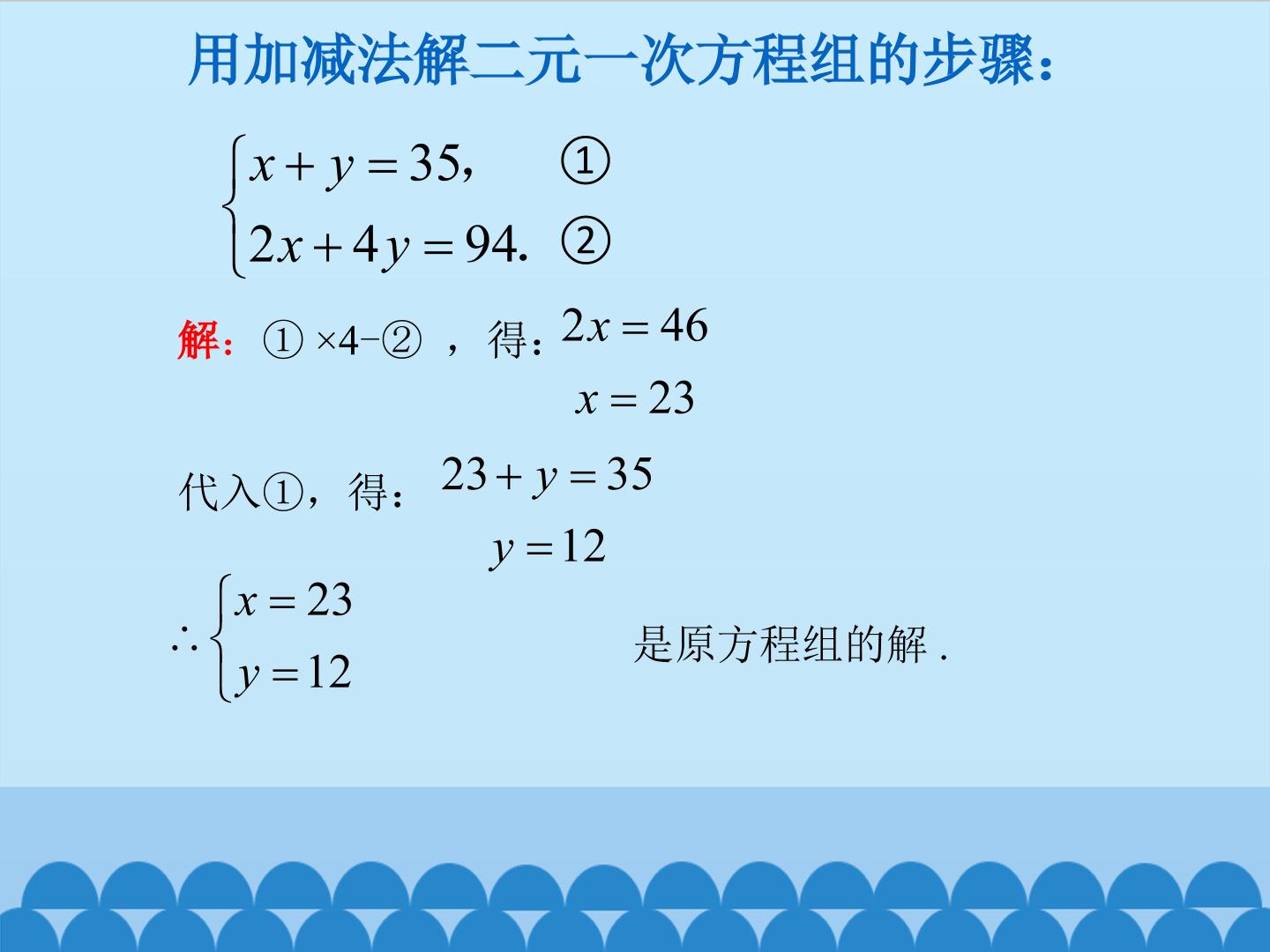 用加减法解二元一次方程组的步骤：

$\begin{cases} x+y=35, & ① \\ 2x+4y=94. & ② \end{cases}$

解：① ×4−② ，得：$2x=46$

$x=23$

代入①，得：$23+y=35$

$y=12$

$\therefore \begin{cases} x=23 \\ y=12 \end{cases}$ 是原方程组的解 .